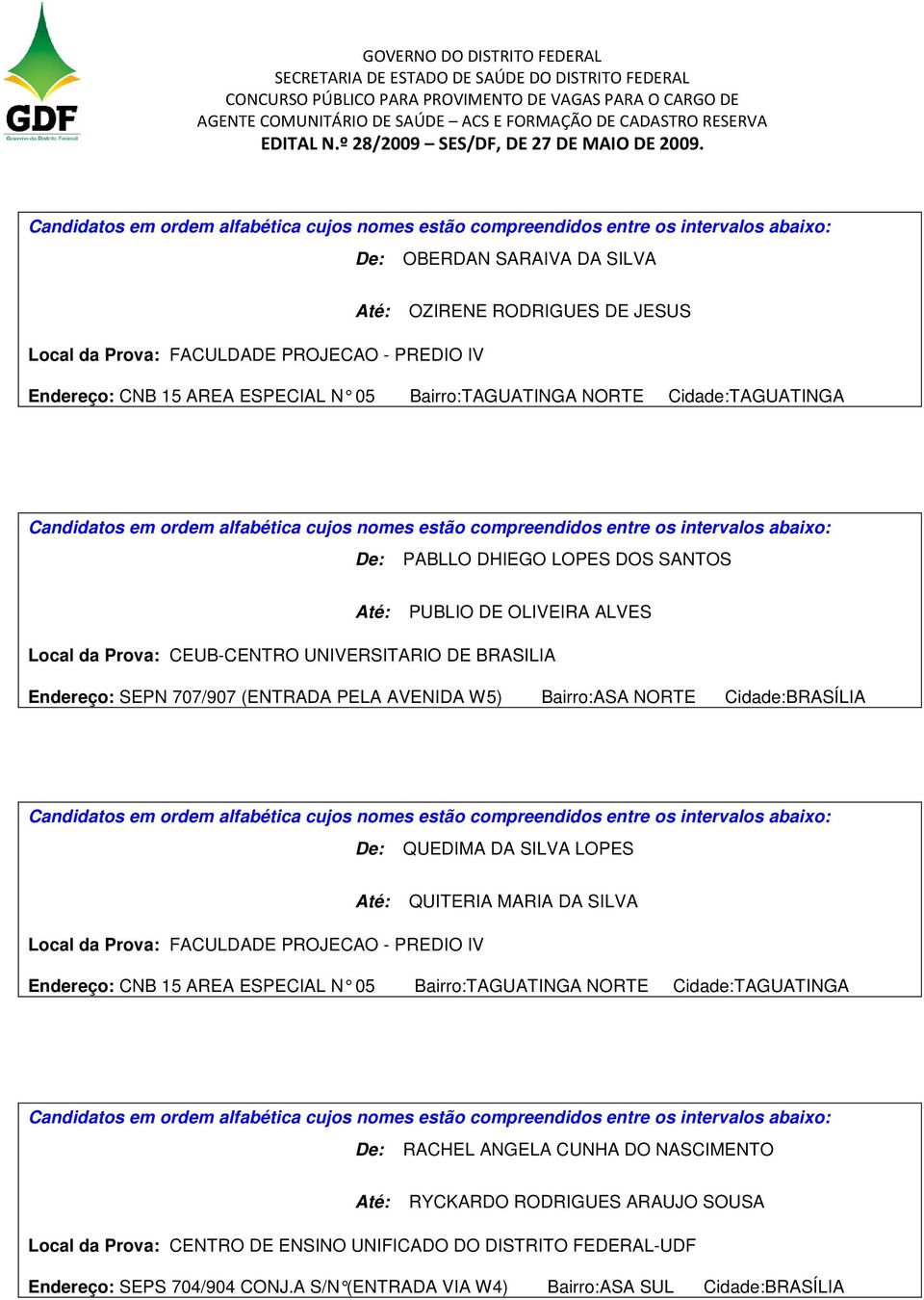 GDF
Governo do Distrito Federal

GOVERNO DO DISTRITO FEDERAL
SECRETARIA DE ESTADO DE SAÚDE DO DISTRITO FEDERAL
CONCURSO PÚBLICO PARA PROVIMENTO DE VAGAS PARA O CARGO DE AGENTE COMUNITÁRIO DE SAÚDE – ACS E FORMAÇÃO DE CADASTRO RESERVA
EDITAL N.º 28/2009 – SES/DF, DE 27 DE MAIO DE 2009.

Candidatos em ordem alfabética cujos nomes estão compreendidos entre os intervalos abaixo:
De: OBERDAN SARAIVA DA SILVA
Até: OZIRENE RODRIGUES DE JESUS
Local da Prova: FACULDADE PROJECAO - PREDIO IV
Endereço: CNB 15 AREA ESPECIAL N° 05 Bairro:TAGUATINGA NORTE Cidade:TAGUATINGA

Candidatos em ordem alfabética cujos nomes estão compreendidos entre os intervalos abaixo:
De: PABLLO DHIEGO LOPES DOS SANTOS
Até: PUBLIO DE OLIVEIRA ALVES
Local da Prova: CEUB-CENTRO UNIVERSITARIO DE BRASILIA
Endereço: SEPN 707/907 (ENTRADA PELA AVENIDA W5) Bairro:ASA NORTE Cidade:BRASÍLIA

Candidatos em ordem alfabética cujos nomes estão compreendidos entre os intervalos abaixo:
De: QUEDIMA DA SILVA LOPES
Até: QUITERIA MARIA DA SILVA
Local da Prova: FACULDADE PROJECAO - PREDIO IV
Endereço: CNB 15 AREA ESPECIAL N° 05 Bairro:TAGUATINGA NORTE Cidade:TAGUATINGA

Candidatos em ordem alfabética cujos nomes estão compreendidos entre os intervalos abaixo:
De: RACHEL ANGELA CUNHA DO NASCIMENTO
Até: RYCKARDO RODRIGUES ARAUJO SOUSA
Local da Prova: CENTRO DE ENSINO UNIFICADO DO DISTRITO FEDERAL-UDF
Endereço: SEPS 704/904 CONJ.A S/N°(ENTRADA VIA W4) Bairro:ASA SUL Cidade:BRASÍLIA